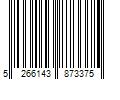 5 266143 873375